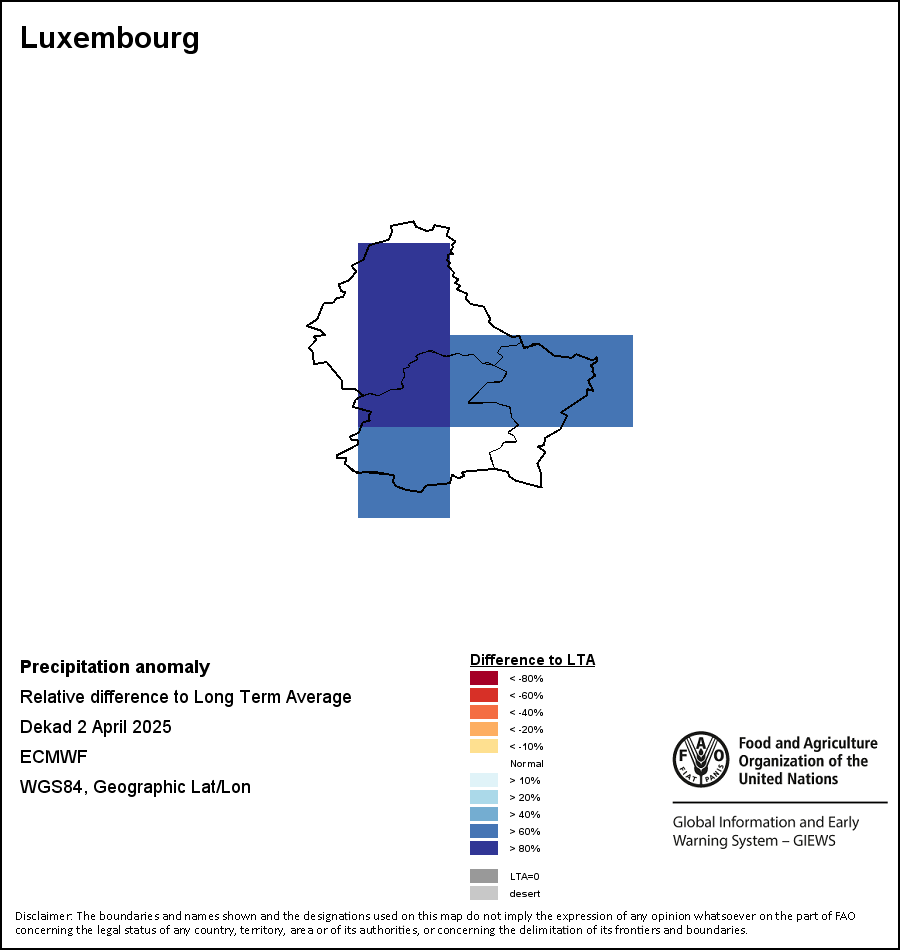 Luxembourg

Precipitation anomaly

Relative difference to Long Term Average

Dekad 2 April 2025

ECMWF

WGS84, Geographic Lat/Lon

Difference to LTA

< -80%

< -60%

< -40%

< -20%

< -10%

Normal

> 10%

> 20%

> 40%

> 60%

> 80%

LTA=0

desert

FAO FIAT PANIS

Food and Agriculture Organization of the United Nations

Global Information and Early Warning System – GIEWS

Disclaimer: The boundaries and names shown and the designations used on this map do not imply the expression of any opinion whatsoever on the part of FAO concerning the legal status of any country, territory, area or of its authorities, or concerning the delimitation of its frontiers and boundaries.